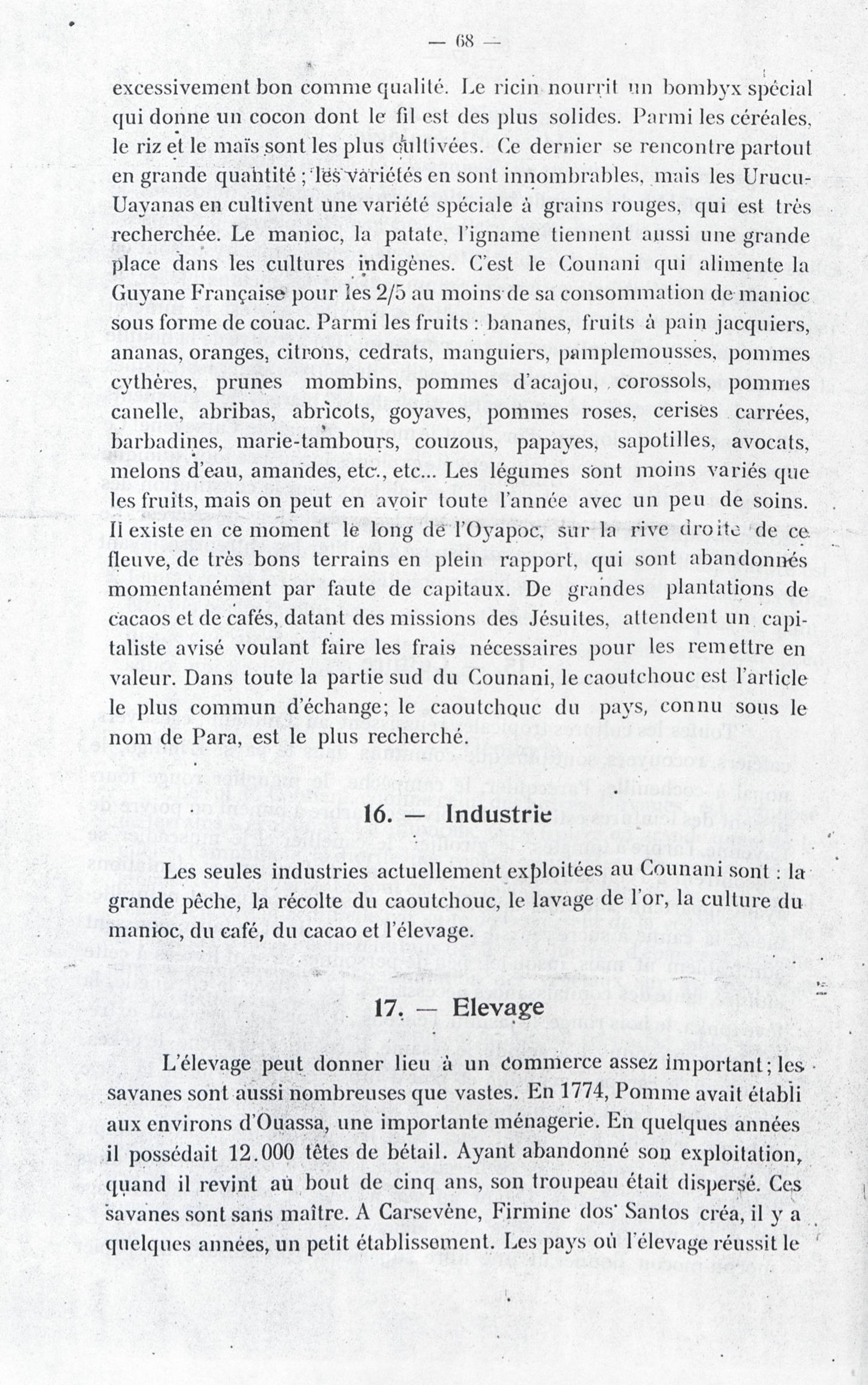 — 68 —

excessivement bon comme qualité. Le ricin nourrit un bombyx spécial qui donne un cocon dont le fil est des plus solides. Parmi les céréales, le riz et le maïs sont les plus cultivées. Ce dernier se rencontre partout en grande quantité ; les variétés en sont innombrables, mais les Urucu-Uayanas en cultivent une variété spéciale à grains rouges, qui est très recherchée. Le manioc, la patate, l'igname tiennent aussi une grande place dans les cultures indigènes. C'est le Counani qui alimente la Guyane Française pour les 2/5 au moins de sa consommation de manioc sous forme de couac. Parmi les fruits : bananes, fruits à pain jacquiers, ananas, oranges, citrons, cedrats, manguiers, pamplemousses, pommes cythères, prunes mombins, pommes d'acajou, corossols, pommes canelle, abribas, abricots, goyaves, pommes roses, cerises carrées, barbadines, marie-tambours, couzous, papayes, sapotilles, avocats, melons d'eau, amandes, etc., etc... Les légumes sont moins variés que les fruits, mais on peut en avoir toute l'année avec un peu de soins. Il existe en ce moment le long de l'Oyapoc, sur la rive droite de ce fleuve, de très bons terrains en plein rapport, qui sont abandonnés momentanément par faute de capitaux. De grandes plantations de cacaos et de cafés, datant des missions des Jésuites, attendent un capitaliste avisé voulant faire les frais nécessaires pour les remettre en valeur. Dans toute la partie sud du Counani, le caoutchouc est l'article le plus commun d'échange; le caoutchouc du pays, connu sous le nom de Para, est le plus recherché.

16. — Industrie

Les seules industries actuellement exploitées au Counani sont : la grande pêche, la récolte du caoutchouc, le lavage de l'or, la culture du manioc, du café, du cacao et l'élevage.

17. — Elevage

L'élevage peut donner lieu à un commerce assez important; les savanes sont aussi nombreuses que vastes. En 1774, Pomme avait établi aux environs d'Ouassa, une importante ménagerie. En quelques années il possédait 12.000 têtes de bétail. Ayant abandonné son exploitation, quand il revint au bout de cinq ans, son troupeau était dispersé. Ces savanes sont sans maître. A Carsevène, Firmine dos Santos créa, il y a quelques années, un petit établissement. Les pays où l'élevage réussit le